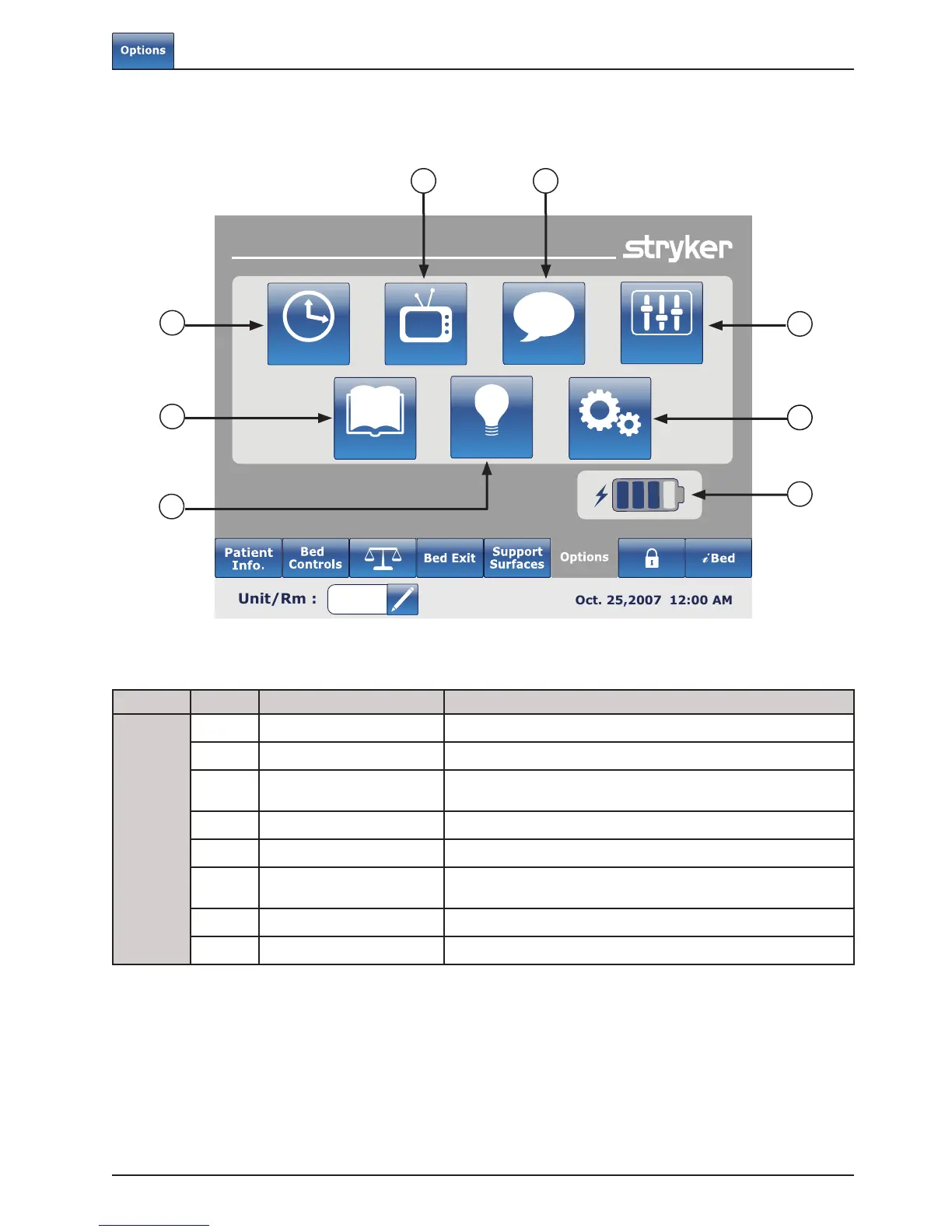 Options

stryker

Patient Info.
Bed Controls
Bed Exit
Support Surfaces
Options
iBed

Unit/Rm :
Oct. 25,2007 12:00 AM